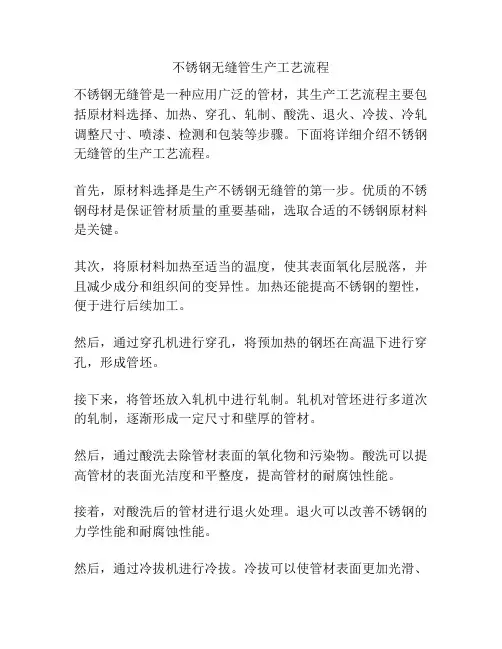 不锈钢无缝管生产工艺流程

不锈钢无缝管是一种应用广泛的管材，其生产工艺流程主要包括原材料选择、加热、穿孔、轧制、酸洗、退火、冷拔、冷轧调整尺寸、喷漆、检测和包装等步骤。下面将详细介绍不锈钢无缝管的生产工艺流程。

首先，原材料选择是生产不锈钢无缝管的第一步。优质的不锈钢母材是保证管材质量的重要基础，选取合适的不锈钢原材料是关键。

其次，将原材料加热至适当的温度，使其表面氧化层脱落，并且减少成分和组织间的变异性。加热还能提高不锈钢的塑性，便于进行后续加工。

然后，通过穿孔机进行穿孔，将预加热的钢坯在高温下进行穿孔，形成管坯。

接下来，将管坯放入轧机中进行轧制。轧机对管坯进行多道次的轧制，逐渐形成一定尺寸和壁厚的管材。

然后，通过酸洗去除管材表面的氧化物和污染物。酸洗可以提高管材的表面光洁度和平整度，提高管材的耐腐蚀性能。

接着，对酸洗后的管材进行退火处理。退火可以改善不锈钢的力学性能和耐腐蚀性能。

然后，通过冷拔机进行冷拔。冷拔可以使管材表面更加光滑、